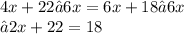 $4x + 22â6x = 6x + 18â6x$
$â2x + 22 = 18$